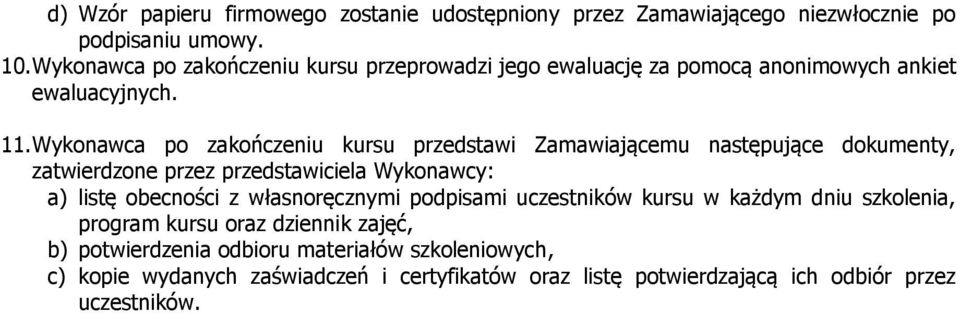 d) Wzór papieru firmowego zostanie udostępniony przez Zamawiającego niezwłocznie po podpisaniu umowy.
10. Wykonawca po zakończeniu kursu przeprowadzi jego ewaluację za pomocą anonimowych ankiet ewaluacyjnych.

11. Wykonawca po zakończeniu kursu przedstawi Zamawiającemu następujące dokumenty, zatwierdzone przez przedstawiciela Wykonawcy:
a) listę obecności z własnoręcznymi podpisami uczestników kursu w każdym dniu szkolenia, program kursu oraz dziennik zajęć,
b) potwierdzenia odbioru materiałów szkoleniowych,
c) kopie wydanych zaświadczeń i certyfikatów oraz listę potwierdzającą ich odbiór przez uczestników.